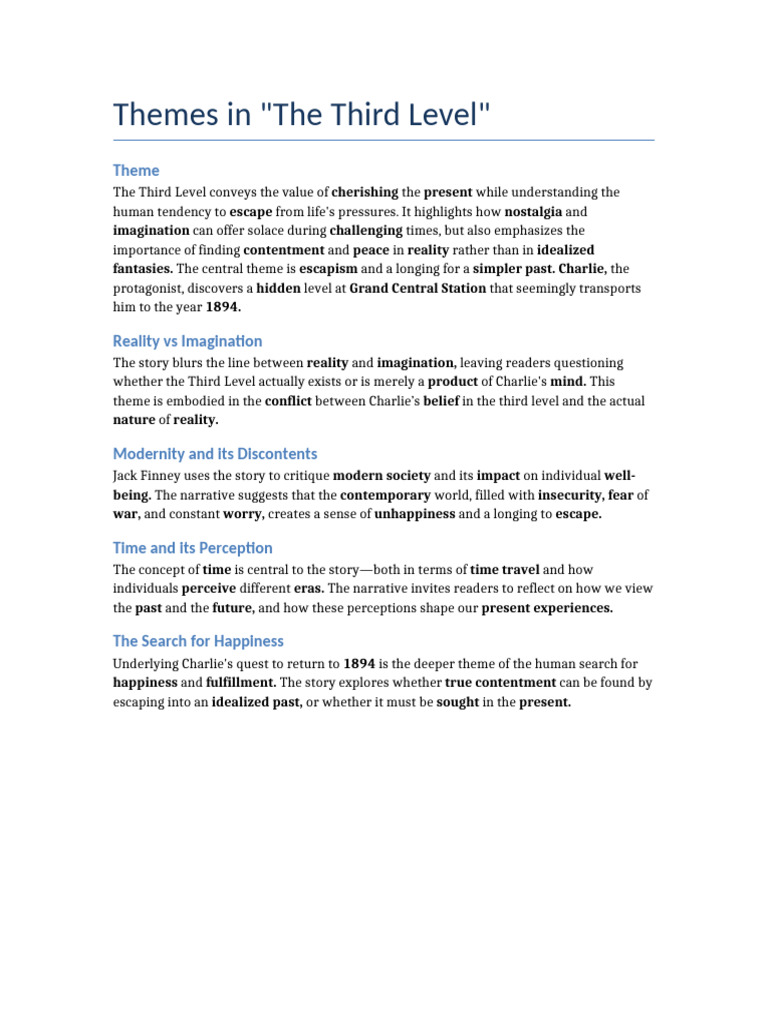 Themes in "The Third Level"

Theme

The Third Level conveys the value of cherishing the present while understanding the human tendency to escape from life's pressures. It highlights how nostalgia and imagination can offer solace during challenging times, but also emphasizes the importance of finding contentment and peace in reality rather than in idealized fantasies. The central theme is escapism and a longing for a simpler past. Charlie, the protagonist, discovers a hidden level at Grand Central Station that seemingly transports him to the year 1894.

Reality vs Imagination

The story blurs the line between reality and imagination, leaving readers questioning whether the Third Level actually exists or is merely a product of Charlie's mind. This theme is embodied in the conflict between Charlie's belief in the third level and the actual nature of reality.

Modernity and its Discontents

Jack Finney uses the story to critique modern society and its impact on individual well-being. The narrative suggests that the contemporary world, filled with insecurity, fear of war, and constant worry, creates a sense of unhappiness and a longing to escape.

Time and its Perception

The concept of time is central to the story—both in terms of time travel and how individuals perceive different eras. The narrative invites readers to reflect on how we view the past and the future, and how these perceptions shape our present experiences.

The Search for Happiness

Underlying Charlie's quest to return to 1894 is the deeper theme of the human search for happiness and fulfillment. The story explores whether true contentment can be found by escaping into an idealized past, or whether it must be sought in the present.